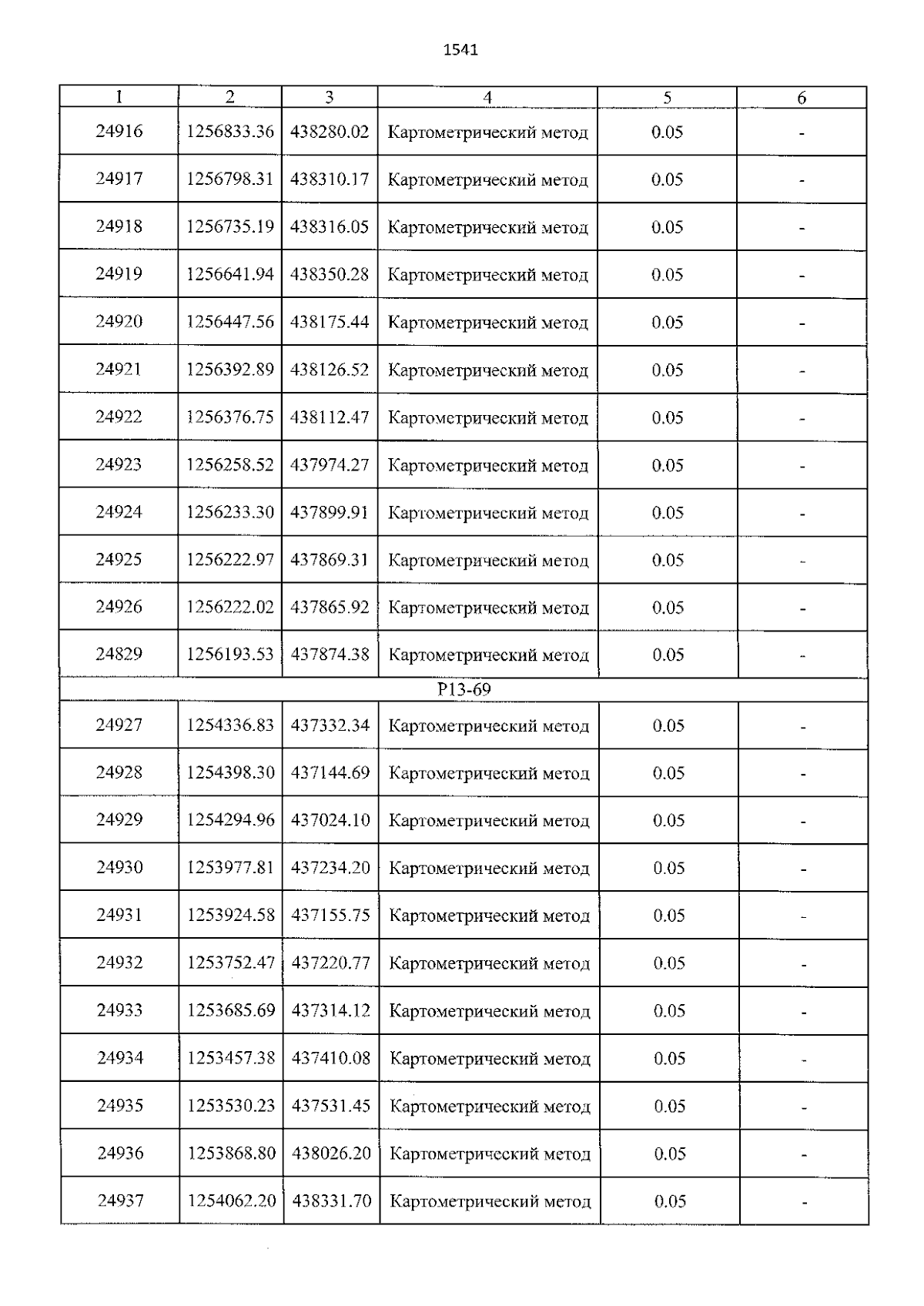 1541

| 1 | 2 | 3 | 4 | 5 | 6 |
|---|---|---|---|---|---|
| 24916 | 1256833.36 | 438280.02 | Картометрический метод | 0.05 | - |
| 24917 | 1256798.31 | 438310.17 | Картометрический метод | 0.05 | - |
| 24918 | 1256735.19 | 438316.05 | Картометрический метод | 0.05 | - |
| 24919 | 1256641.94 | 438350.28 | Картометрический метод | 0.05 | - |
| 24920 | 1256447.56 | 438175.44 | Картометрический метод | 0.05 | - |
| 24921 | 1256392.89 | 438126.52 | Картометрический метод | 0.05 | - |
| 24922 | 1256376.75 | 438112.47 | Картометрический метод | 0.05 | - |
| 24923 | 1256258.52 | 437974.27 | Картометрический метод | 0.05 | - |
| 24924 | 1256233.30 | 437899.91 | Картометрический метод | 0.05 | - |
| 24925 | 1256222.97 | 437869.31 | Картометрический метод | 0.05 | - |
| 24926 | 1256222.02 | 437865.92 | Картометрический метод | 0.05 | - |
| 24829 | 1256193.53 | 437874.38 | Картометрический метод | 0.05 | - |
| P13-69 | | | | | |
| 24927 | 1254336.83 | 437332.34 | Картометрический метод | 0.05 | - |
| 24928 | 1254398.30 | 437144.69 | Картометрический метод | 0.05 | - |
| 24929 | 1254294.96 | 437024.10 | Картометрический метод | 0.05 | - |
| 24930 | 1253977.81 | 437234.20 | Картометрический метод | 0.05 | - |
| 24931 | 1253924.58 | 437155.75 | Картометрический метод | 0.05 | - |
| 24932 | 1253752.47 | 437220.77 | Картометрический метод | 0.05 | - |
| 24933 | 1253685.69 | 437314.12 | Картометрический метод | 0.05 | - |
| 24934 | 1253457.38 | 437410.08 | Картометрический метод | 0.05 | - |
| 24935 | 1253530.23 | 437531.45 | Картометрический метод | 0.05 | - |
| 24936 | 1253868.80 | 438026.20 | Картометрический метод | 0.05 | - |
| 24937 | 1254062.20 | 438331.70 | Картометрический метод | 0.05 | - |